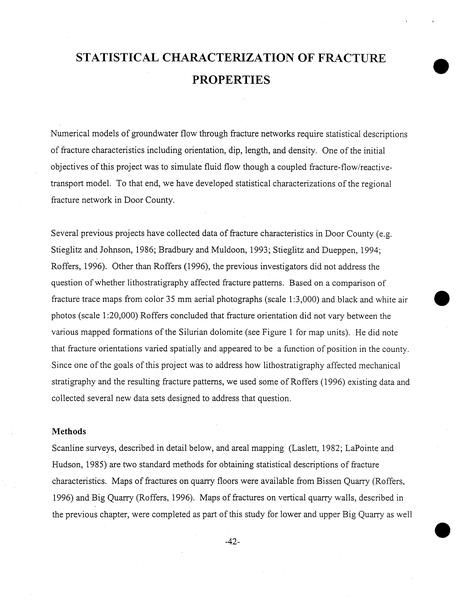 STATISTICAL CHARACTERIZATION OF FRACTURE PROPERTIES

Numerical models of groundwater flow through fracture networks require statistical descriptions of fracture characteristics including orientation, dip, length, and density. One of the initial objectives of this project was to simulate fluid flow though a coupled fracture-flow/reactive-transport model. To that end, we have developed statistical characterizations of the regional fracture network in Door County.

Several previous projects have collected data of fracture characteristics in Door County (e.g. Stieglitz and Johnson, 1986; Bradbury and Muldoon, 1993; Stieglitz and Dueppen, 1994; Roffers, 1996). Other than Roffers (1996), the previous investigators did not address the question of whether lithostratigraphy affected fracture patterns. Based on a comparison of fracture trace maps from color 35 mm aerial photographs (scale 1:3,000) and black and white air photos (scale 1:20,000) Roffers concluded that fracture orientation did not vary between the various mapped formations of the Silurian dolomite (see Figure 1 for map units). He did note that fracture orientations varied spatially and appeared to be a function of position in the county. Since one of the goals of this project was to address how lithostratigraphy affected mechanical stratigraphy and the resulting fracture patterns, we used some of Roffers (1996) existing data and collected several new data sets designed to address that question.

Methods
Scanline surveys, described in detail below, and areal mapping (Laslett, 1982; LaPointe and Hudson, 1985) are two standard methods for obtaining statistical descriptions of fracture characteristics. Maps of fractures on quarry floors were available from Bissen Quarry (Roffers, 1996) and Big Quarry (Roffers, 1996). Maps of fractures on vertical quarry walls, described in the previous chapter, were completed as part of this study for lower and upper Big Quarry as well

-42-